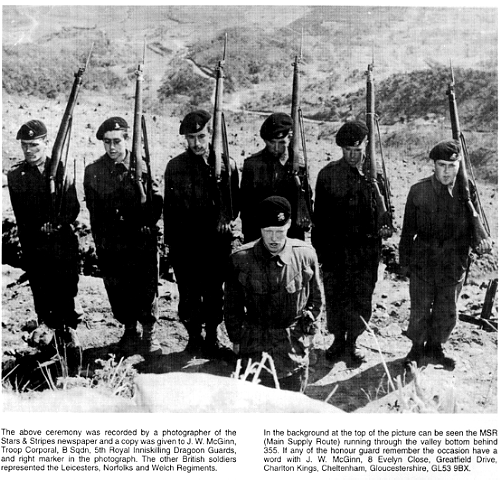 The above ceremony was recorded by a photographer of the Stars & Stripes newspaper and a copy was given to J. W. McGinn, Troop Corporal, B Sqdn, 5th Royal Inniskilling Dragoon Guards, and right marker in the photograph. The other British soldiers represented the Leicesters, Norfolks and Welch Regiments.

In the background at the top of the picture can be seen the MSR (Main Supply Route) running through the valley bottom behind 355. If any of the honour guard remember the occasion have a word with J. W. McGinn, 8 Evelyn Close, Greatfield Drive, Charlton Kings, Cheltenham, Gloucestershire, GL53 9BX.